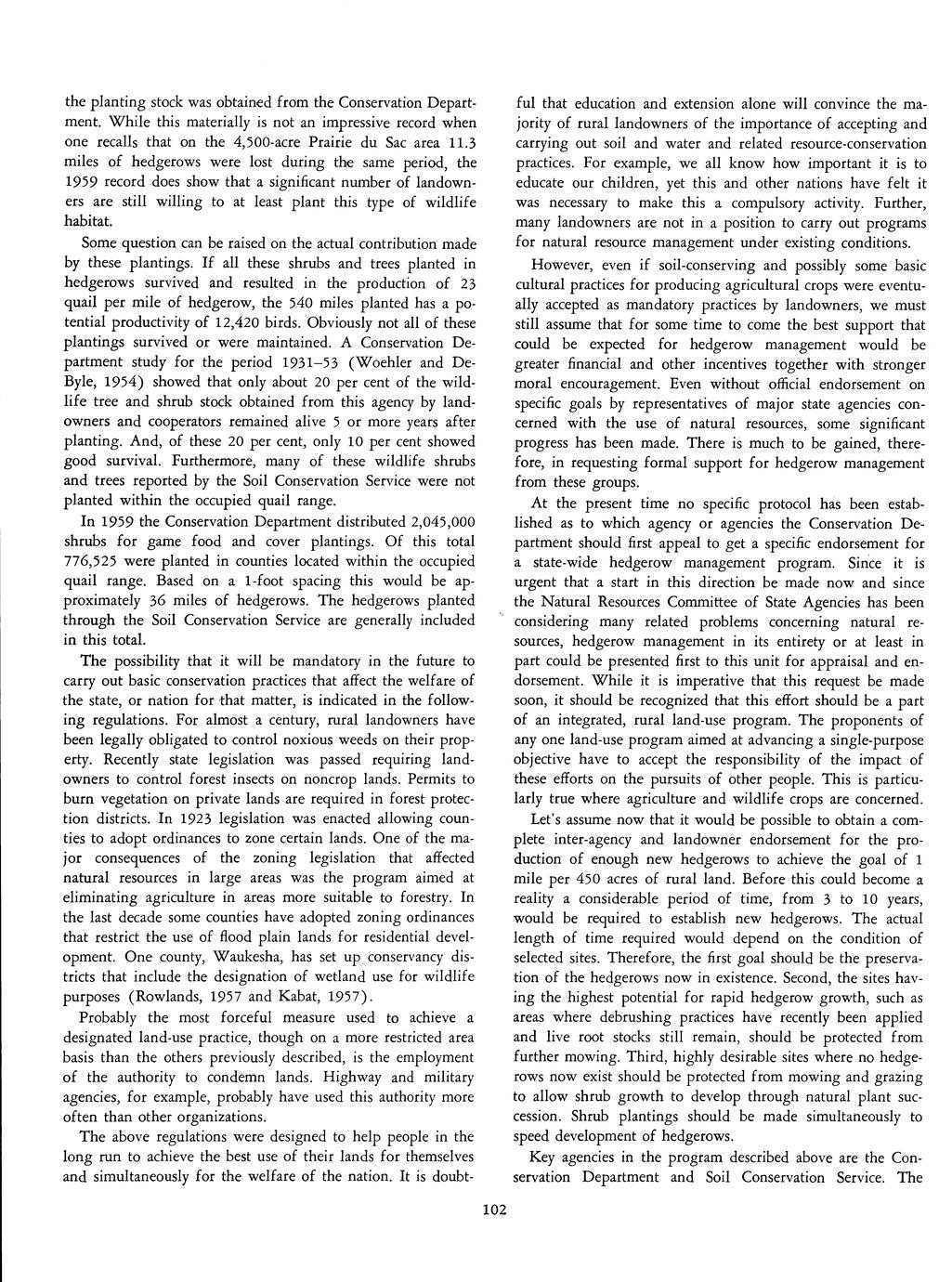 the planting stock was obtained from the Conservation Department. While this materially is not an impressive record when one recalls that on the 4,500-acre Prairie du Sac area 11.3 miles of hedgerows were lost during the same period, the 1959 record does show that a significant number of landowners are still willing to at least plant this type of wildlife habitat.

Some question can be raised on the actual contribution made by these plantings. If all these shrubs and trees planted in hedgerows survived and resulted in the production of 23 quail per mile of hedgerow, the 540 miles planted has a potential productivity of 12,420 birds. Obviously not all of these plantings survived or were maintained. A Conservation Department study for the period 1931–53 (Woehler and DeByle, 1954) showed that only about 20 per cent of the wildlife tree and shrub stock obtained from this agency by landowners and cooperators remained alive 5 or more years after planting. And, of these 20 per cent, only 10 per cent showed good survival. Furthermore, many of these wildlife shrubs and trees reported by the Soil Conservation Service were not planted within the occupied quail range.

In 1959 the Conservation Department distributed 2,045,000 shrubs for game food and cover plantings. Of this total 776,525 were planted in counties located within the occupied quail range. Based on a 1-foot spacing this would be approximately 36 miles of hedgerows. The hedgerows planted through the Soil Conservation Service are generally included in this total.

The possibility that it will be mandatory in the future to carry out basic conservation practices that affect the welfare of the state, or nation for that matter, is indicated in the following regulations. For almost a century, rural landowners have been legally obligated to control noxious weeds on their property. Recently state legislation was passed requiring landowners to control forest insects on noncrop lands. Permits to burn vegetation on private lands are required in forest protection districts. In 1923 legislation was enacted allowing counties to adopt ordinances to zone certain lands. One of the major consequences of the zoning legislation that affected natural resources in large areas was the program aimed at eliminating agriculture in areas more suitable to forestry. In the last decade some counties have adopted zoning ordinances that restrict the use of flood plain lands for residential development. One county, Waukesha, has set up conservancy districts that include the designation of wetland use for wildlife purposes (Rowlands, 1957 and Kabat, 1957).

Probably the most forceful measure used to achieve a designated land-use practice, though on a more restricted area basis than the others previously described, is the employment of the authority to condemn lands. Highway and military agencies, for example, probably have used this authority more often than other organizations.

The above regulations were designed to help people in the long run to achieve the best use of their lands for themselves and simultaneously for the welfare of the nation. It is doubtful that education and extension alone will convince the majority of rural landowners of the importance of accepting and carrying out soil and water and related resource-conservation practices. For example, we all know how important it is to educate our children, yet this and other nations have felt it was necessary to make this a compulsory activity. Further, many landowners are not in a position to carry out programs for natural resource management under existing conditions.

However, even if soil-conserving and possibly some basic cultural practices for producing agricultural crops were eventually accepted as mandatory practices by landowners, we must still assume that for some time to come the best support that could be expected for hedgerow management would be greater financial and other incentives together with stronger moral encouragement. Even without official endorsement on specific goals by representatives of major state agencies concerned with the use of natural resources, some significant progress has been made. There is much to be gained, therefore, in requesting formal support for hedgerow management from these groups.

At the present time no specific protocol has been established as to which agency or agencies the Conservation Department should first appeal to get a specific endorsement for a state-wide hedgerow management program. Since it is urgent that a start in this direction be made now and since the Natural Resources Committee of State Agencies has been considering many related problems concerning natural resources, hedgerow management in its entirety or at least in part could be presented first to this unit for appraisal and endorsement. While it is imperative that this request be made soon, it should be recognized that this effort should be a part of an integrated, rural land-use program. The proponents of any one land-use program aimed at advancing a single-purpose objective have to accept the responsibility of the impact of these efforts on the pursuits of other people. This is particularly true where agriculture and wildlife crops are concerned.

Let's assume now that it would be possible to obtain a complete inter-agency and landowner endorsement for the production of enough new hedgerows to achieve the goal of 1 mile per 450 acres of rural land. Before this could become a reality a considerable period of time, from 3 to 10 years, would be required to establish new hedgerows. The actual length of time required would depend on the condition of selected sites. Therefore, the first goal should be the preservation of the hedgerows now in existence. Second, the sites having the highest potential for rapid hedgerow growth, such as areas where debrushing practices have recently been applied and live root stocks still remain, should be protected from further mowing. Third, highly desirable sites where no hedgerows now exist should be protected from mowing and grazing to allow shrub growth to develop through natural plant succession. Shrub plantings should be made simultaneously to speed development of hedgerows.

Key agencies in the program described above are the Conservation Department and Soil Conservation Service. The

102